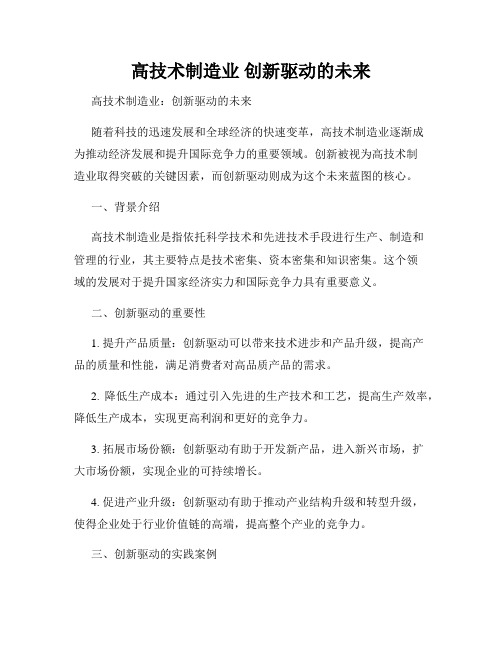 高技术制造业 创新驱动的未来

高技术制造业：创新驱动的未来

随着科技的迅速发展和全球经济的快速变革，高技术制造业逐渐成为推动经济发展和提升国际竞争力的重要领域。创新被视为高技术制造业取得突破的关键因素，而创新驱动则成为这个未来蓝图的核心。

一、背景介绍

高技术制造业是指依托科学技术和先进技术手段进行生产、制造和管理的行业，其主要特点是技术密集、资本密集和知识密集。这个领域的发展对于提升国家经济实力和国际竞争力具有重要意义。

二、创新驱动的重要性

1. 提升产品质量：创新驱动可以带来技术进步和产品升级，提高产品的质量和性能，满足消费者对高品质产品的需求。

2. 降低生产成本：通过引入先进的生产技术和工艺，提高生产效率，降低生产成本，实现更高利润和更好的竞争力。

3. 拓展市场份额：创新驱动有助于开发新产品，进入新兴市场，扩大市场份额，实现企业的可持续增长。

4. 促进产业升级：创新驱动有助于推动产业结构升级和转型升级，使得企业处于行业价值链的高端，提高整个产业的竞争力。

三、创新驱动的实践案例